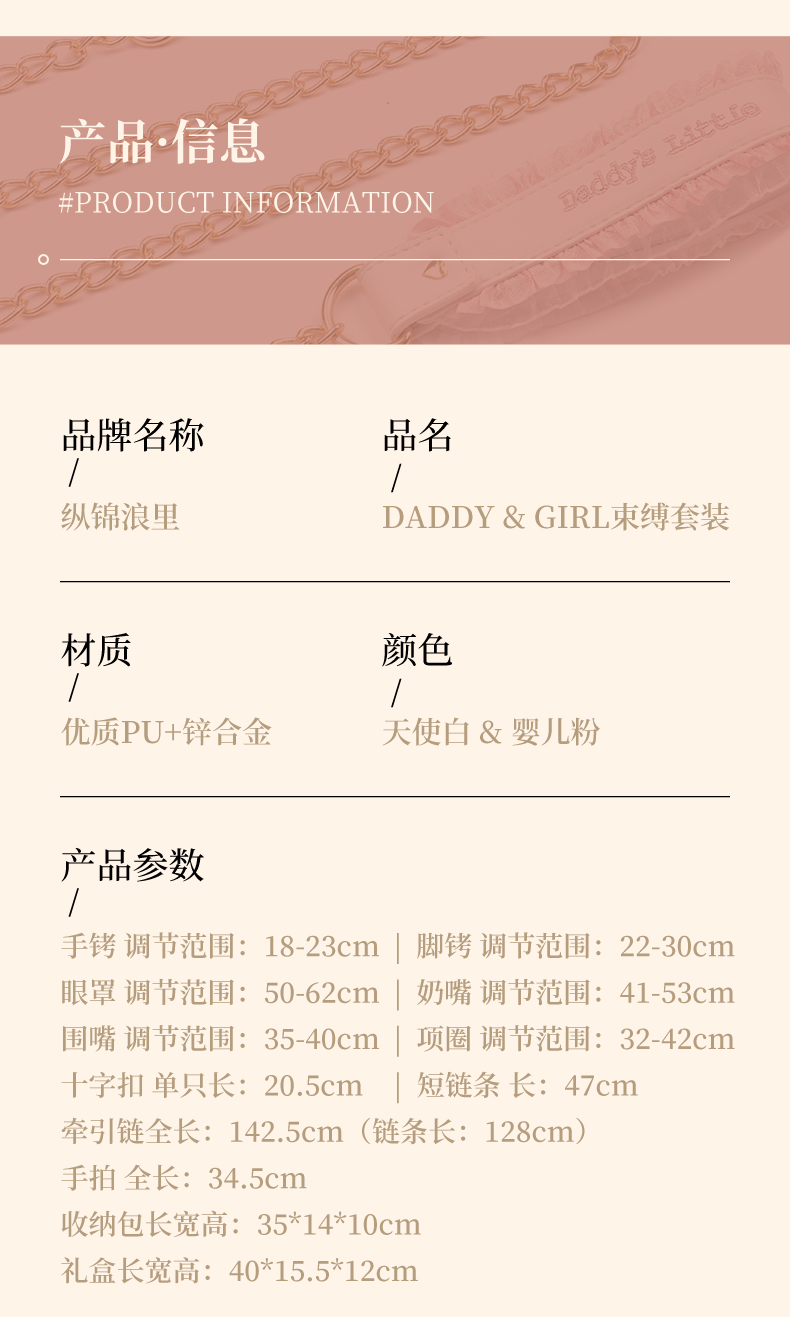 产品·信息
#PRODUCT INFORMATION

品牌名称
/
纵锦浪里

品名
/
DADDY & GIRL束缚套装

材质
/
优质PU+锌合金

颜色
/
天使白 & 婴儿粉

产品参数
/
手铐 调节范围：18-23cm | 脚铐 调节范围：22-30cm
眼罩 调节范围：50-62cm | 奶嘴 调节范围：41-53cm
围嘴 调节范围：35-40cm | 项圈 调节范围：32-42cm
十字扣 单只长：20.5cm | 短链条 长：47cm
牵引链全长：142.5cm（链条长：128cm）
手拍 全长：34.5cm
收纳包长宽高：35*14*10cm
礼盒长宽高：40*15.5*12cm